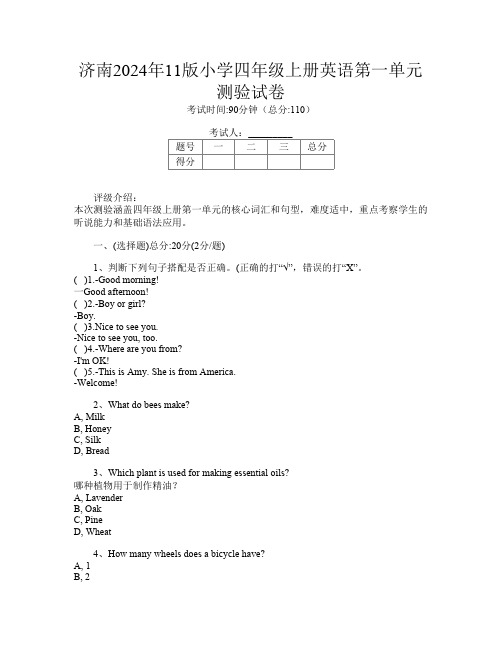 济南2024年11版小学四年级上册英语第一单元测验试卷

考试时间:90分钟（总分:110）

考试人：__________

| 题号 | 一 | 二 | 三 | 总分 |
|---|---|---|---|---|
| 得分 | | | | |

评级介绍：
本次测验涵盖四年级上册第一单元的核心词汇和句型，难度适中，重点考察学生的听说能力和基础语法应用。

一、(选择题)总分:20分(2分/题)

1、判断下列句子搭配是否正确。(正确的打“√”，错误的打“X”。
( )1.-Good morning!
—Good afternoon!
( )2.-Boy or girl?
-Boy.
( )3.Nice to see you.
-Nice to see you, too.
( )4.-Where are you from?
-I'm OK!
( )5.-This is Amy. She is from America.
-Welcome!

2、What do bees make?
A, Milk
B, Honey
C, Silk
D, Bread

3、Which plant is used for making essential oils?
哪种植物用于制作精油？
A, Lavender
B, Oak
C, Pine
D, Wheat

4、How many wheels does a bicycle have?
A, 1
B, 2